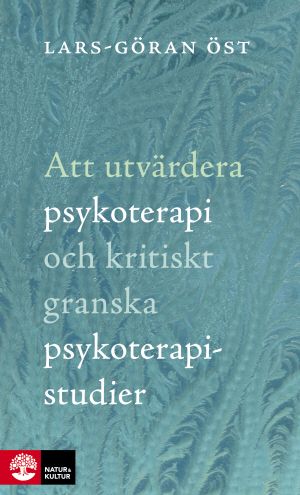 LARS-GÖRAN ÖST

Att utvärdera psykoterapi och kritiskt granska psykoterapistudier

NATUR & KULTUR